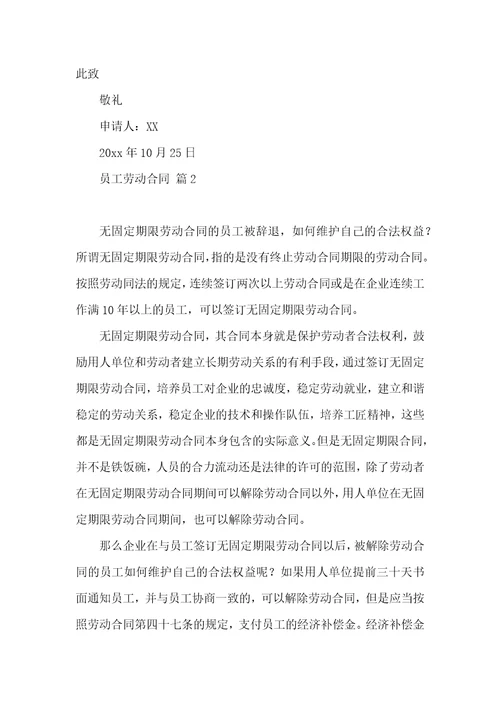 此致

敬礼

申请人：XX

20xx 年 10 月 25 日

员工劳动合同 篇 2

无固定期限劳动合同的员工被辞退，如何维护自己的合法权益？所谓无固定期限劳动合同，指的是没有终止劳动合同期限的劳动合同。按照劳动同法的规定，连续签订两次以上劳动合同或是在企业连续工作满 10 年以上的员工，可以签订无固定期限劳动合同。

无固定期限劳动合同，其合同本身就是保护劳动者合法权利，鼓励用人单位和劳动者建立长期劳动关系的有利手段，通过签订无固定期限劳动合同，培养员工对企业的忠诚度，稳定劳动就业，建立和谐稳定的劳动关系，稳定企业的技术和操作队伍，培养工匠精神，这些都是无固定期限劳动合同本身包含的实际意义。但是无固定期限合同，并不是铁饭碗，人员的合力流动还是法律的许可的范围，除了劳动者在无固定期限劳动合同期间可以解除劳动合同以外，用人单位在无固定期限劳动合同期间，也可以解除劳动合同。

那么企业在与员工签订无固定期限劳动合同以后，被解除劳动合同的员工如何维护自己的合法权益呢？如果用人单位提前三十天书面通知员工，并与员工协商一致的，可以解除劳动合同，但是应当按照劳动合同第四十七条的规定，支付员工的经济补偿金。经济补偿金